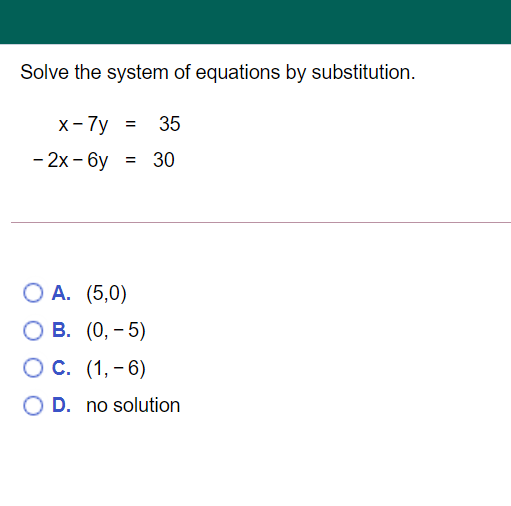 Solve the system of equations by substitution.

$x - 7y = 35$
$-2x - 6y = 30$

A. $(5,0)$
B. $(0,-5)$
C. $(1,-6)$
D. no solution